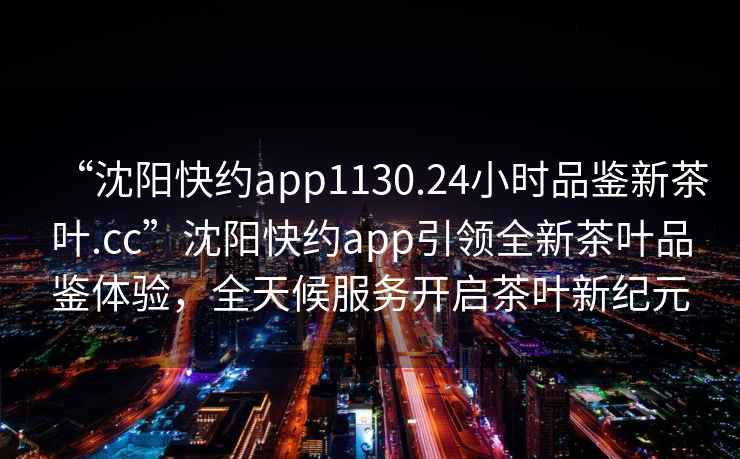 “沈阳快约app1130.24小时品鉴新茶叶.cc”沈阳快约app引领全新茶叶品鉴体验，全天候服务开启茶叶新纪元